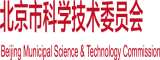 北京市科学技术委员会

Beijing Municipal Science & Technology Commission